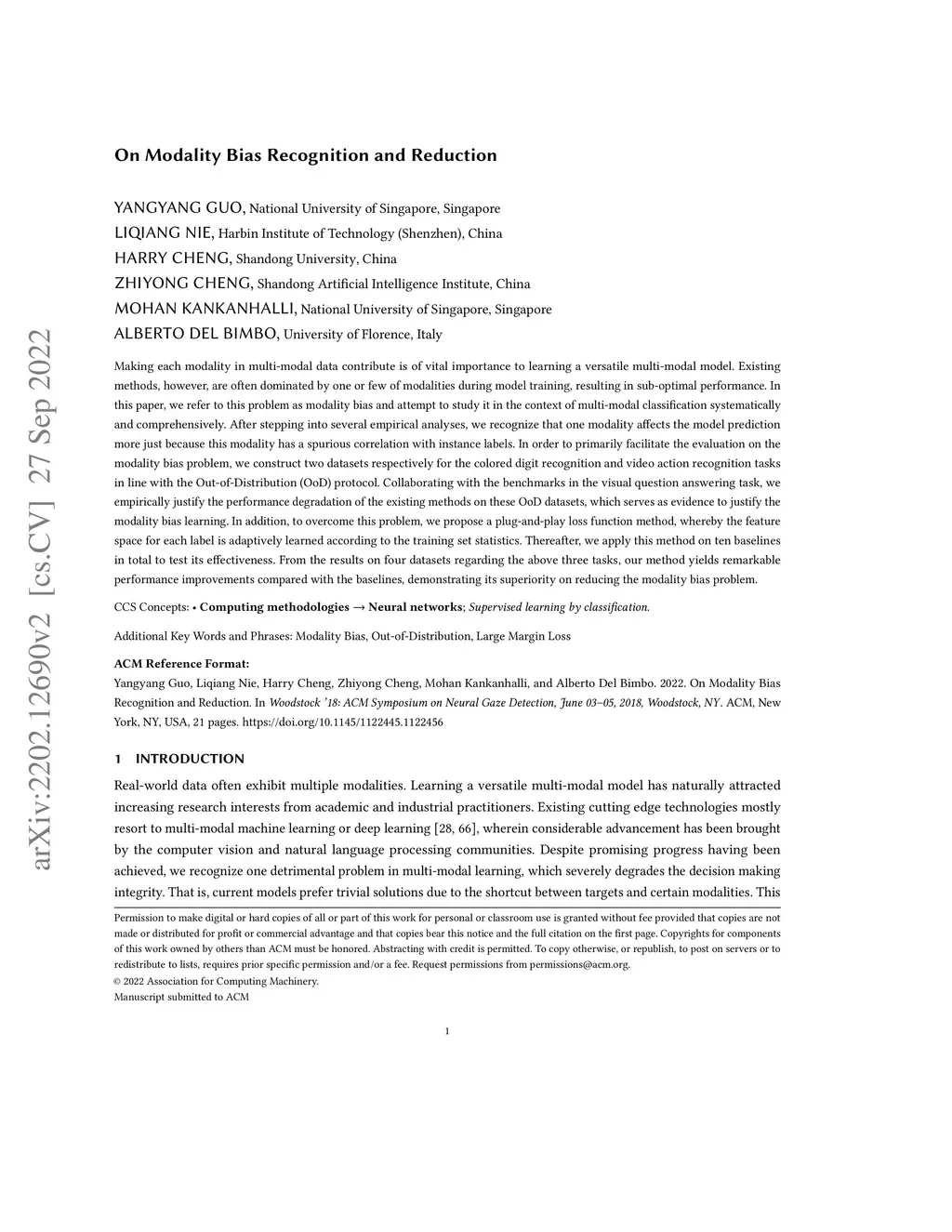 arXiv:2202.12690v2 [cs.CV] 27 Sep 2022

On Modality Bias Recognition and Reduction

YANGYANG GUO, National University of Singapore, Singapore
LIQIANG NIE, Harbin Institute of Technology (Shenzhen), China
HARRY CHENG, Shandong University, China
ZHIYONG CHENG, Shandong Artificial Intelligence Institute, China
MOHAN KANKANHALLI, National University of Singapore, Singapore
ALBERTO DEL BIMBO, University of Florence, Italy

Making each modality in multi-modal data contribute is of vital importance to learning a versatile multi-modal model. Existing methods, however, are often dominated by one or few of modalities during model training, resulting in sub-optimal performance. In this paper, we refer to this problem as modality bias and attempt to study it in the context of multi-modal classification systematically and comprehensively. After stepping into several empirical analyses, we recognize that one modality affects the model prediction more just because this modality has a spurious correlation with instance labels. In order to primarily facilitate the evaluation on the modality bias problem, we construct two datasets respectively for the colored digit recognition and video action recognition tasks in line with the Out-of-Distribution (OoD) protocol. Collaborating with the benchmarks in the visual question answering task, we empirically justify the performance degradation of the existing methods on these OoD datasets, which serves as evidence to justify the modality bias learning. In addition, to overcome this problem, we propose a plug-and-play loss function method, whereby the feature space for each label is adaptively learned according to the training set statistics. Thereafter, we apply this method on ten baselines in total to test its effectiveness. From the results on four datasets regarding the above three tasks, our method yields remarkable performance improvements compared with the baselines, demonstrating its superiority on reducing the modality bias problem.

CCS Concepts: • Computing methodologies → Neural networks; Supervised learning by classification.

Additional Key Words and Phrases: Modality Bias, Out-of-Distribution, Large Margin Loss

ACM Reference Format:
Yangyang Guo, Liqiang Nie, Harry Cheng, Zhiyong Cheng, Mohan Kankanhalli, and Alberto Del Bimbo. 2022. On Modality Bias Recognition and Reduction. In Woodstock '18: ACM Symposium on Neural Gaze Detection, June 03–05, 2018, Woodstock, NY. ACM, New York, NY, USA, 21 pages. https://doi.org/10.1145/1122445.1122456

1 INTRODUCTION

Real-world data often exhibit multiple modalities. Learning a versatile multi-modal model has naturally attracted increasing research interests from academic and industrial practitioners. Existing cutting edge technologies mostly resort to multi-modal machine learning or deep learning [28, 66], wherein considerable advancement has been brought by the computer vision and natural language processing communities. Despite promising progress having been achieved, we recognize one detrimental problem in multi-modal learning, which severely degrades the decision making integrity. That is, current models prefer trivial solutions due to the shortcut between targets and certain modalities. This

Permission to make digital or hard copies of all or part of this work for personal or classroom use is granted without fee provided that copies are not made or distributed for profit or commercial advantage and that copies bear this notice and the full citation on the first page. Copyrights for components of this work owned by others than ACM must be honored. Abstracting with credit is permitted. To copy otherwise, or republish, to post on servers or to redistribute to lists, requires prior specific permission and/or a fee. Request permissions from permissions@acm.org.
© 2022 Association for Computing Machinery.
Manuscript submitted to ACM

1